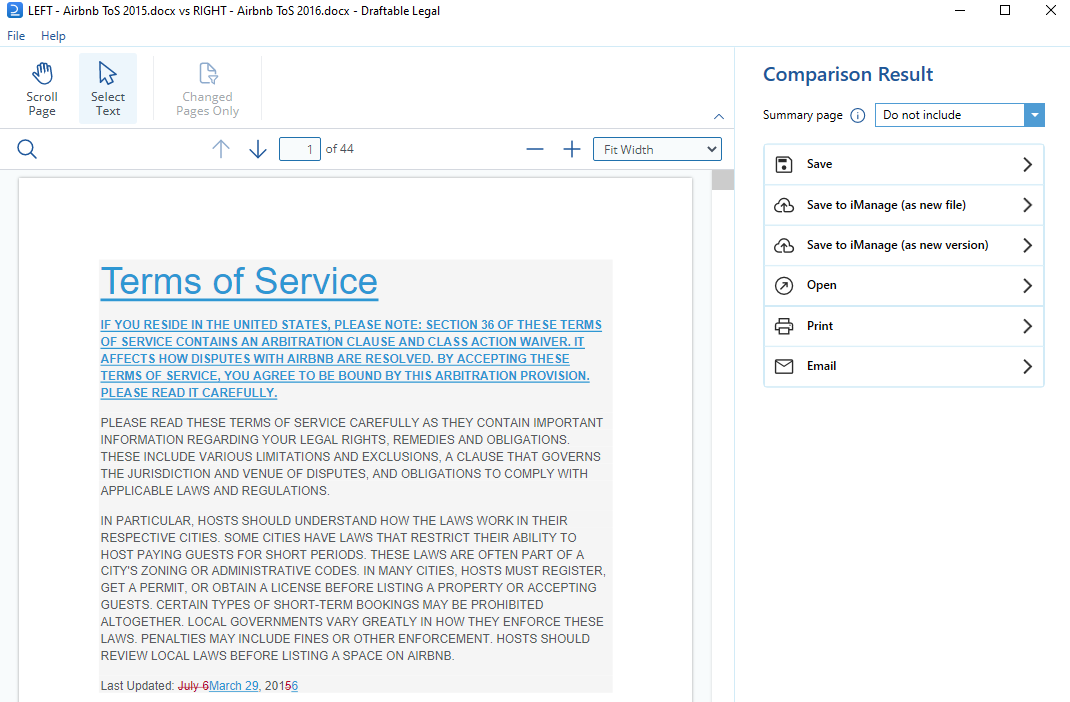 LEFT - Airbnb ToS 2015.docx vs RIGHT - Airbnb ToS 2016.docx - Draftable Legal

File Help

Scroll Page
Select Text
Changed Pages Only

1 of 44

Fit Width

Terms of Service

IF YOU RESIDE IN THE UNITED STATES, PLEASE NOTE: SECTION 36 OF THESE TERMS OF SERVICE CONTAINS AN ARBITRATION CLAUSE AND CLASS ACTION WAIVER. IT AFFECTS HOW DISPUTES WITH AIRBNB ARE RESOLVED. BY ACCEPTING THESE TERMS OF SERVICE, YOU AGREE TO BE BOUND BY THIS ARBITRATION PROVISION. PLEASE READ IT CAREFULLY.

PLEASE READ THESE TERMS OF SERVICE CAREFULLY AS THEY CONTAIN IMPORTANT INFORMATION REGARDING YOUR LEGAL RIGHTS, REMEDIES AND OBLIGATIONS. THESE INCLUDE VARIOUS LIMITATIONS AND EXCLUSIONS, A CLAUSE THAT GOVERNS THE JURISDICTION AND VENUE OF DISPUTES, AND OBLIGATIONS TO COMPLY WITH APPLICABLE LAWS AND REGULATIONS.

IN PARTICULAR, HOSTS SHOULD UNDERSTAND HOW THE LAWS WORK IN THEIR RESPECTIVE CITIES. SOME CITIES HAVE LAWS THAT RESTRICT THEIR ABILITY TO HOST PAYING GUESTS FOR SHORT PERIODS. THESE LAWS ARE OFTEN PART OF A CITY'S ZONING OR ADMINISTRATIVE CODES. IN MANY CITIES, HOSTS MUST REGISTER, GET A PERMIT, OR OBTAIN A LICENSE BEFORE LISTING A PROPERTY OR ACCEPTING GUESTS. CERTAIN TYPES OF SHORT-TERM BOOKINGS MAY BE PROHIBITED ALTOGETHER. LOCAL GOVERNMENTS VARY GREATLY IN HOW THEY ENFORCE THESE LAWS. PENALTIES MAY INCLUDE FINES OR OTHER ENFORCEMENT. HOSTS SHOULD REVIEW LOCAL LAWS BEFORE LISTING A SPACE ON AIRBNB.

Last Updated: July 6March 29, 20156

Comparison Result

Summary page
Do not include

Save
Save to iManage (as new file)
Save to iManage (as new version)
Open
Print
Email